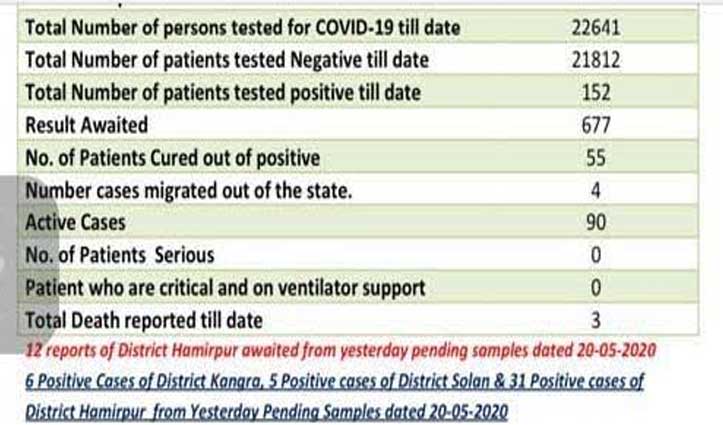 | Total Number of persons tested for COVID-19 till date | 22641 |
|---|---|
| Total Number of patients tested Negative till date | 21812 |
| Total Number of patients tested positive till date | 152 |
| Result Awaited | 677 |
| No. of Patients Cured out of positive | 55 |
| Number cases migrated out of the state. | 4 |
| Active Cases | 90 |
| No. of Patients Serious | 0 |
| Patient who are critical and on ventilator support | 0 |
| Total Death reported till date | 3 |

12 reports of District Hamirpur awaited from yesterday pending samples dated 20-05-2020

6 Positive Cases of District Kangra, 5 Positive cases of District Solan & 31 Positive cases of District Hamirpur from Yesterday Pending Samples dated 20-05-2020